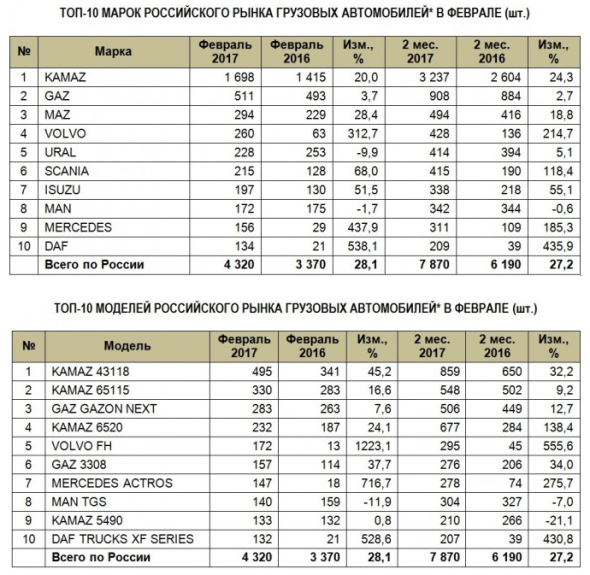 ТОП-10 МАРОК РОССИЙСКОГО РЫНКА ГРУЗОВЫХ АВТОМОБИЛЕЙ* В ФЕВРАЛЕ (шт.)

| № | Марка | Февраль 2017 | Февраль 2016 | Изм., % | 2 мес. 2017 | 2 мес. 2016 | Изм., % |
|---|---|---|---|---|---|---|---|
| 1 | KAMAZ | 1 698 | 1 415 | 20,0 | 3 237 | 2 604 | 24,3 |
| 2 | GAZ | 511 | 493 | 3,7 | 908 | 884 | 2,7 |
| 3 | MAZ | 294 | 229 | 28,4 | 494 | 416 | 18,8 |
| 4 | VOLVO | 260 | 63 | 312,7 | 428 | 136 | 214,7 |
| 5 | URAL | 228 | 253 | -9,9 | 414 | 394 | 5,1 |
| 6 | SCANIA | 215 | 128 | 68,0 | 415 | 190 | 118,4 |
| 7 | ISUZU | 197 | 130 | 51,5 | 338 | 218 | 55,1 |
| 8 | MAN | 172 | 175 | -1,7 | 342 | 344 | -0,6 |
| 9 | MERCEDES | 156 | 29 | 437,9 | 311 | 109 | 185,3 |
| 10 | DAF | 134 | 21 | 538,1 | 209 | 39 | 435,9 |
| | Всего по России | 4 320 | 3 370 | 28,1 | 7 870 | 6 190 | 27,2 |

ТОП-10 МОДЕЛЕЙ РОССИЙСКОГО РЫНКА ГРУЗОВЫХ АВТОМОБИЛЕЙ* В ФЕВРАЛЕ (шт.)

| № | Модель | Февраль 2017 | Февраль 2016 | Изм., % | 2 мес. 2017 | 2 мес. 2016 | Изм., % |
|---|---|---|---|---|---|---|---|
| 1 | KAMAZ 43118 | 495 | 341 | 45,2 | 859 | 650 | 32,2 |
| 2 | KAMAZ 65115 | 330 | 283 | 16,6 | 548 | 502 | 9,2 |
| 3 | GAZ GAZON NEXT | 283 | 263 | 7,6 | 506 | 449 | 12,7 |
| 4 | KAMAZ 6520 | 232 | 187 | 24,1 | 677 | 284 | 138,4 |
| 5 | VOLVO FH | 172 | 13 | 1223,1 | 295 | 45 | 555,6 |
| 6 | GAZ 3308 | 157 | 114 | 37,7 | 276 | 206 | 34,0 |
| 7 | MERCEDES ACTROS | 147 | 18 | 716,7 | 278 | 74 | 275,7 |
| 8 | MAN TGS | 140 | 159 | -11,9 | 304 | 327 | -7,0 |
| 9 | KAMAZ 5490 | 133 | 132 | 0,8 | 210 | 266 | -21,1 |
| 10 | DAF TRUCKS XF SERIES | 132 | 21 | 528,6 | 207 | 39 | 430,8 |
| | Всего по России | 4 320 | 3 370 | 28,1 | 7 870 | 6 190 | 27,2 |